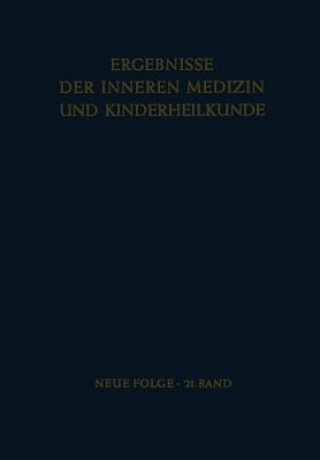 ERGEBNISSE
DER INNEREN MEDIZIN
UND KINDERHEILKUNDE

NEUE FOLGE · 21. BAND